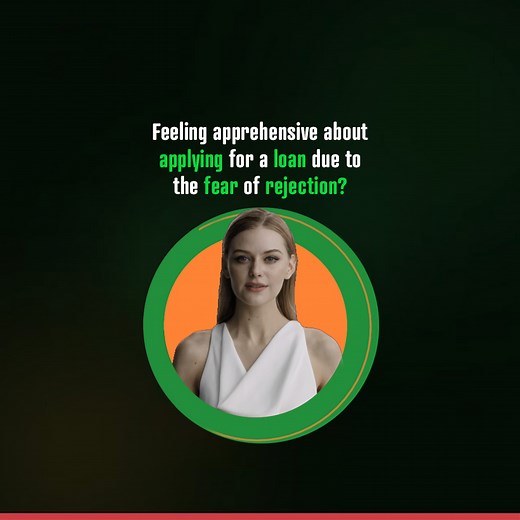 Feeling apprehensive about applying for a loan due to the fear of rejection?